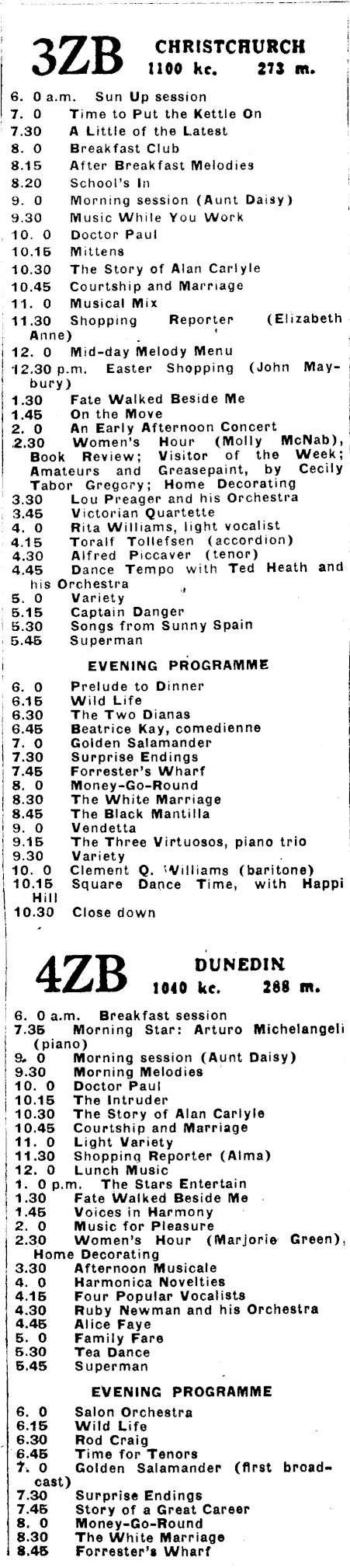 3ZB CHRISTCHURCH 1100 kc. 273 m.

6. 0 a.m. Sun Up session
7. 0 Time to Put the Kettle On
7.30 A Little of the Latest
8. 0 Breakfast Club
8.15 After Breakfast Melodies
8.20 School's In
9. 0 Morning session (Aunt Daisy)
9.30 Music While You Work
10. 0 Doctor Paul
10.15 Mittens
10.30 The Story of Alan Carlyle
10.45 Courtship and Marriage
11. 0 Musical Mix
11.30 Shopping Reporter (Elizabeth Anne)
12. 0 Mid-day Melody Menu
12.30 p.m. Easter Shopping (John Maybury)
1.30 Fate Walked Beside Me
1.45 On the Move
2. 0 An Early Afternoon Concert
2.30 Women's Hour (Molly McNab), Book Review; Visitor of the Week; Amateurs and Greasepaint, by Cecily Tabor Gregory; Home Decorating
3.30 Lou Preager and his Orchestra
3.45 Victorian Quartette
4. 0 Rita Williams, light vocalist
4.15 Toralf Tollefsen (accordion)
4.30 Alfred Piccaver (tenor)
4.45 Dance Tempo with Ted Heath and his Orchestra
5. 0 Variety
5.15 Captain Danger
5.30 Songs from Sunny Spain
5.45 Superman

EVENING PROGRAMME

6. 0 Prelude to Dinner
6.15 Wild Life
6.30 The Two Dianas
6.45 Beatrice Kay, comedienne
7. 0 Golden Salamander
7.30 Surprise Endings
7.45 Forrester's Wharf
8. 0 Money-Go-Round
8.30 The White Marriage
8.45 The Black Mantilla
9. 0 Vendetta
9.15 The Three Virtuosos, piano trio
9.30 Variety
10. 0 Clement Q. Williams (baritone)
10.15 Square Dance Time, with Happi Hill
10.30 Close down

4ZB DUNEDIN 1040 kc. 288 m.

6. 0 a.m. Breakfast session
7.35 Morning Star: Arturo Michelangeli (piano)
9. 0 Morning session (Aunt Daisy)
9.30 Morning Melodies
10. 0 Doctor Paul
10.15 The Intruder
10.30 The Story of Alan Carlyle
10.45 Courtship and Marriage
11. 0 Light Variety
11.30 Shopping Reporter (Alma)
12. 0 Lunch Music
1. 0 p.m. The Stars Entertain
1.30 Fate Walked Beside Me
1.45 Voices in Harmony
2. 0 Music for Pleasure
2.30 Women's Hour (Marjorie Green), Home Decorating
3.30 Afternoon Musicale
4. 0 Harmonica Novelties
4.15 Four Popular Vocalists
4.30 Ruby Newman and his Orchestra
4.45 Alice Faye
5. 0 Family Fare
5.30 Tea Dance
5.45 Superman

EVENING PROGRAMME

6. 0 Salon Orchestra
6.15 Wild Life
6.30 Rod Craig
6.45 Time for Tenors
7. 0 Golden Salamander (first broadcast)
7.30 Surprise Endings
7.45 Story of a Great Career
8. 0 Money-Go-Round
8.30 The White Marriage
8.45 Forrester's Wharf